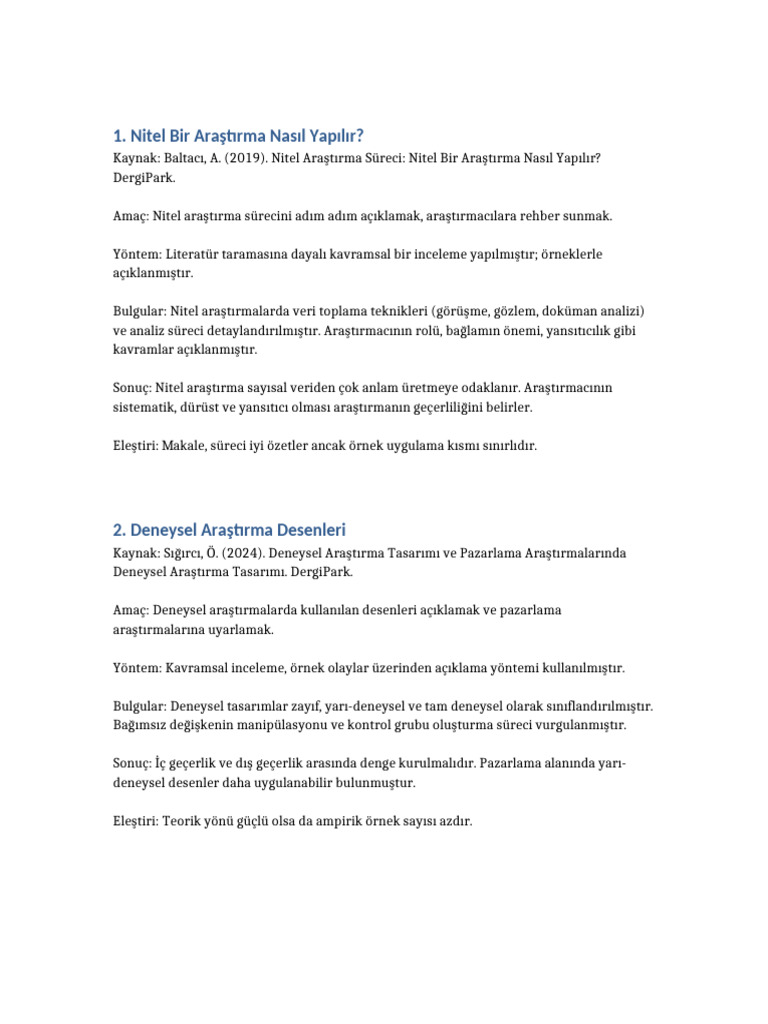 1. Nitel Bir Araştırma Nasıl Yapılır?
Kaynak: Baltacı, A. (2019). Nitel Araştırma Süreci: Nitel Bir Araştırma Nasıl Yapılır? DergiPark.

Amaç: Nitel araştırma sürecini adım adım açıklamak, araştırmacılara rehber sunmak.

Yöntem: Literatür taramasına dayalı kavramsal bir inceleme yapılmıştır; örneklerle açıklanmıştır.

Bulgular: Nitel araştırmalarda veri toplama teknikleri (görüşme, gözlem, doküman analizi) ve analiz süreci detaylandırılmıştır. Araştırmacının rolü, bağlamın önemi, yansıtıcılık gibi kavramlar açıklanmıştır.

Sonuç: Nitel araştırma sayısal veriden çok anlam üretmeye odaklanır. Araştırmacının sistematik, dürüst ve yansıtıcı olması araştırmanın geçerliliğini belirler.

Eleştiri: Makale, süreci iyi özetler ancak örnek uygulama kısmı sınırlıdır.

2. Deneysel Araştırma Desenleri
Kaynak: Sığırcı, Ö. (2024). Deneysel Araştırma Tasarımı ve Pazarlama Araştırmalarında Deneysel Araştırma Tasarımı. DergiPark.

Amaç: Deneysel araştırmalarda kullanılan desenleri açıklamak ve pazarlama araştırmalarına uyarlamak.

Yöntem: Kavramsal inceleme, örnek olaylar üzerinden açıklama yöntemi kullanılmıştır.

Bulgular: Deneysel tasarımlar zayıf, yarı-deneysel ve tam deneysel olarak sınıflandırılmıştır. Bağımsız değişkenin manipülasyonu ve kontrol grubu oluşturma süreci vurgulanmıştır.

Sonuç: İç geçerlik ve dış geçerlik arasında denge kurulmalıdır. Pazarlama alanında yarı-deneysel desenler daha uygulanabilir bulunmuştur.

Eleştiri: Teorik yönü güçlü olsa da ampirik örnek sayısı azdır.